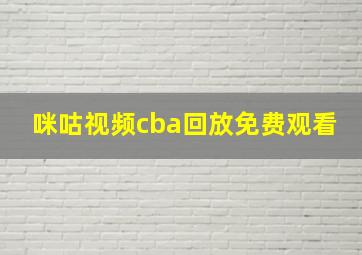 咪咕视频cba回放免费观看